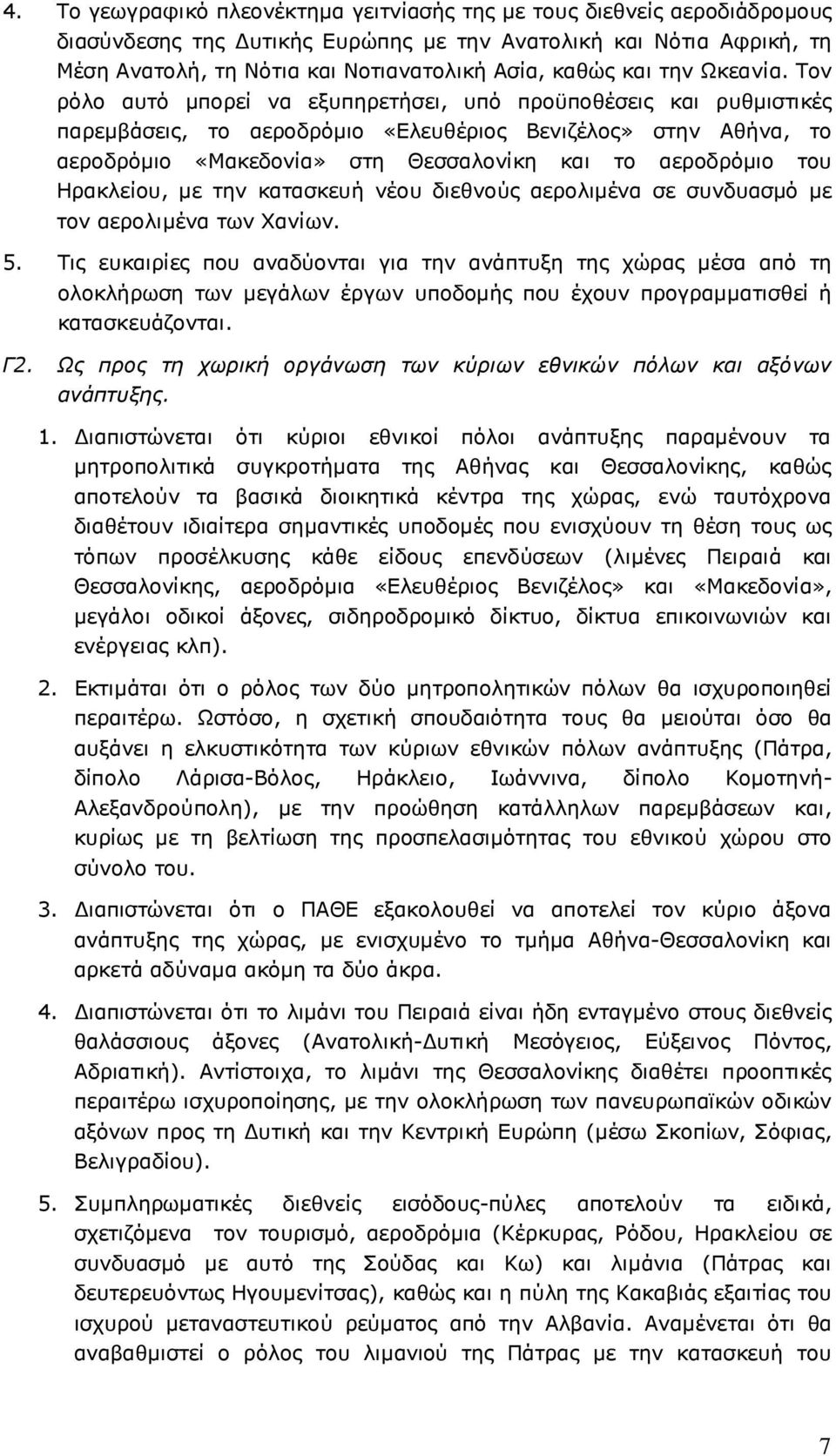 4. Το γεωγραφικό πλεονέκτημα γειτνίασής της με τους διεθνείς αεροδιάδρομους διασύνδεσης της Δυτικής Ευρώπης με την Ανατολική και Νότια Αφρική, τη Μέση Ανατολή, τη Νότια και Νοτιανατολική Ασία, καθώς και την Ωκεανία. Τον ρόλο αυτό μπορεί να εξυπηρετήσει, υπό προϋποθέσεις και ρυθμιστικές παρεμβάσεις, το αεροδρόμιο «Ελευθέριος Βενιζέλος» στην Αθήνα, το αεροδρόμιο «Μακεδονία» στη Θεσσαλονίκη και το αεροδρόμιο του Ηρακλείου, με την κατασκευή νέου διεθνούς αερολιμένα σε συνδυασμό με τον αερολιμένα των Χανίων.

5. Τις ευκαιρίες που αναδύονται για την ανάπτυξη της χώρας μέσα από τη ολοκλήρωση των μεγάλων έργων υποδομής που έχουν προγραμματισθεί ή κατασκευάζονται.

Γ2. Ως προς τη χωρική οργάνωση των κύριων εθνικών πόλων και αξόνων ανάπτυξης.

1. Διαπιστώνεται ότι κύριοι εθνικοί πόλοι ανάπτυξης παραμένουν τα μητροπολιτικά συγκροτήματα της Αθήνας και Θεσσαλονίκης, καθώς αποτελούν τα βασικά διοικητικά κέντρα της χώρας, ενώ ταυτόχρονα διαθέτουν ιδιαίτερα σημαντικές υποδομές που ενισχύουν τη θέση τους ως τόπων προσέλκυσης κάθε είδους επενδύσεων (λιμένες Πειραιά και Θεσσαλονίκης, αεροδρόμια «Ελευθέριος Βενιζέλος» και «Μακεδονία», μεγάλοι οδικοί άξονες, σιδηροδρομικό δίκτυο, δίκτυα επικοινωνιών και ενέργειας κλπ).

2. Εκτιμάται ότι ο ρόλος των δύο μητροπολητικών πόλων θα ισχυροποιηθεί περαιτέρω. Ωστόσο, η σχετική σπουδαιότητα τους θα μειούται όσο θα αυξάνει η ελκυστικότητα των κύριων εθνικών πόλων ανάπτυξης (Πάτρα, δίπολο Λάρισα-Βόλος, Ηράκλειο, Ιωάννινα, δίπολο Κομοτηνή-Αλεξανδρούπολη), με την προώθηση κατάλληλων παρεμβάσεων και, κυρίως με τη βελτίωση της προσπελασιμότητας του εθνικού χώρου στο σύνολο του.

3. Διαπιστώνεται ότι ο ΠΑΘΕ εξακολουθεί να αποτελεί τον κύριο άξονα ανάπτυξης της χώρας, με ενισχυμένο το τμήμα Αθήνα-Θεσσαλονίκη και αρκετά αδύναμα ακόμη τα δύο άκρα.

4. Διαπιστώνεται ότι το λιμάνι του Πειραιά είναι ήδη ενταγμένο στους διεθνείς θαλάσσιους άξονες (Ανατολική-Δυτική Μεσόγειος, Εύξεινος Πόντος, Αδριατική). Αντίστοιχα, το λιμάνι της Θεσσαλονίκης διαθέτει προοπτικές περαιτέρω ισχυροποίησης, με την ολοκλήρωση των πανευρωπαϊκών οδικών αξόνων προς τη Δυτική και την Κεντρική Ευρώπη (μέσω Σκοπίων, Σόφιας, Βελιγραδίου).

5. Συμπληρωματικές διεθνείς εισόδους-πύλες αποτελούν τα ειδικά, σχετιζόμενα τον τουρισμό, αεροδρόμια (Κέρκυρας, Ρόδου, Ηρακλείου σε συνδυασμό με αυτό της Σούδας και Κω) και λιμάνια (Πάτρας και δευτερευόντως Ηγουμενίτσας), καθώς και η πύλη της Κακαβιάς εξαιτίας του ισχυρού μεταναστευτικού ρεύματος από την Αλβανία. Αναμένεται ότι θα αναβαθμιστεί ο ρόλος του λιμανιού της Πάτρας με την κατασκευή του

7